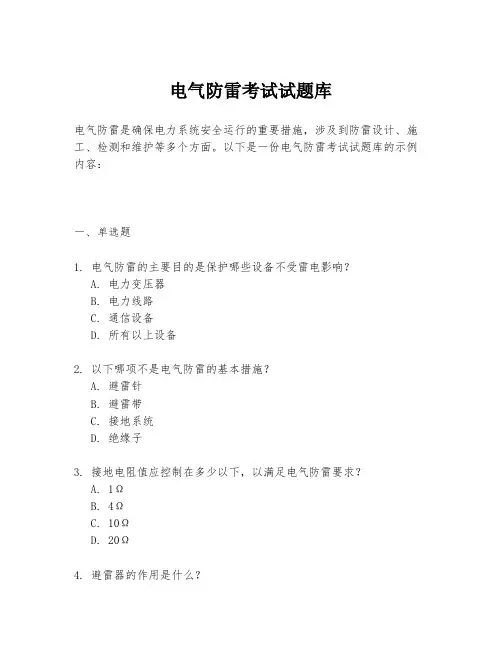 电气防雷考试试题库

电气防雷是确保电力系统安全运行的重要措施，涉及到防雷设计、施工、检测和维护等多个方面。以下是一份电气防雷考试试题库的示例内容：

一、单选题

1. 电气防雷的主要目的是保护哪些设备不受雷电影响？
A. 电力变压器
B. 电力线路
C. 通信设备
D. 所有以上设备

2. 以下哪项不是电气防雷的基本措施？
A. 避雷针
B. 避雷带
C. 接地系统
D. 绝缘子

3. 接地电阻值应控制在多少以下，以满足电气防雷要求？
A. 1Ω
B. 4Ω
C. 10Ω
D. 20Ω

4. 避雷器的作用是什么？